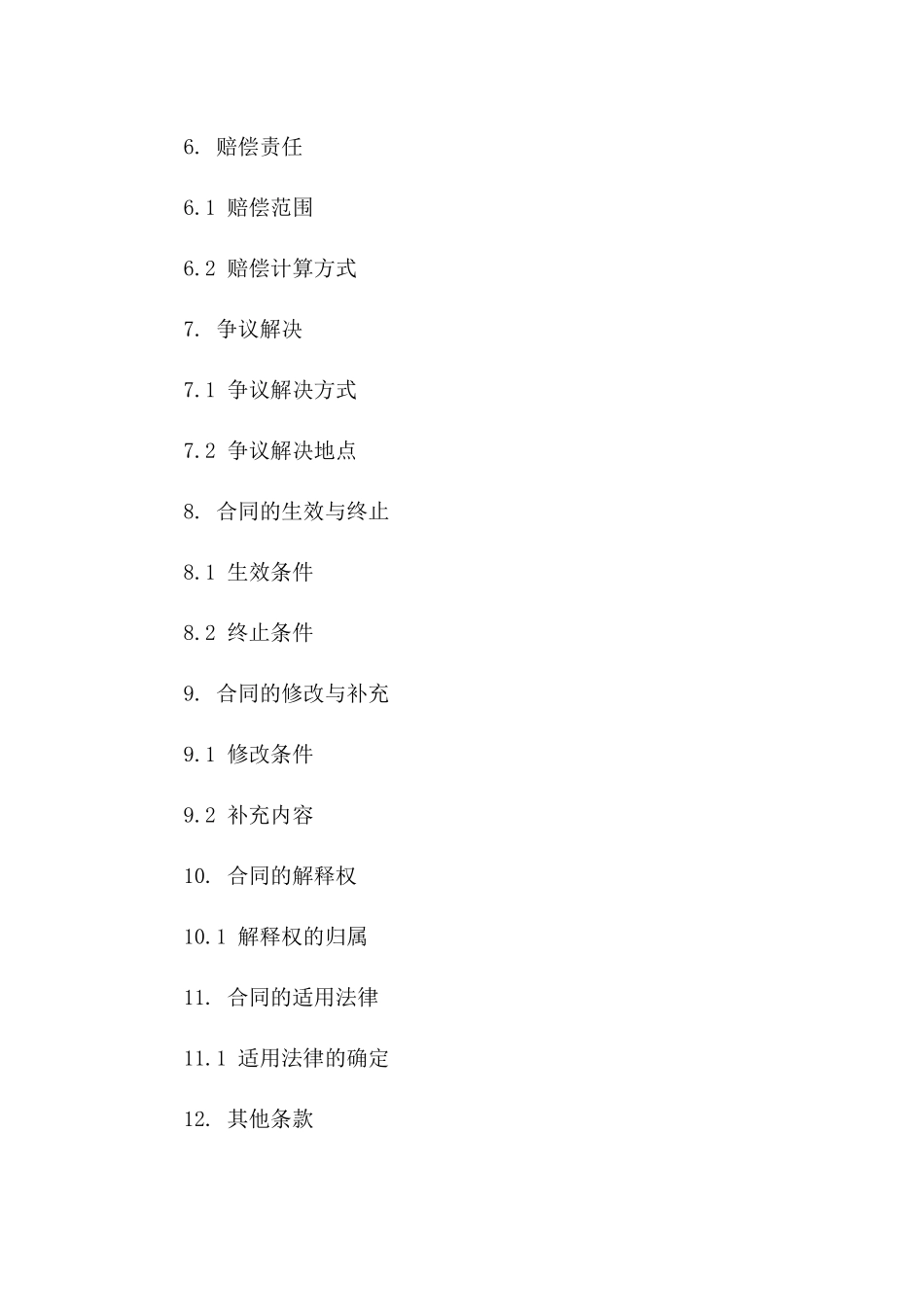 6. 赔偿责任

6.1 赔偿范围

6.2 赔偿计算方式

7. 争议解决

7.1 争议解决方式

7.2 争议解决地点

8. 合同的生效与终止

8.1 生效条件

8.2 终止条件

9. 合同的修改与补充

9.1 修改条件

9.2 补充内容

10. 合同的解释权

10.1 解释权的归属

11. 合同的适用法律

11.1 适用法律的确定

12. 其他条款